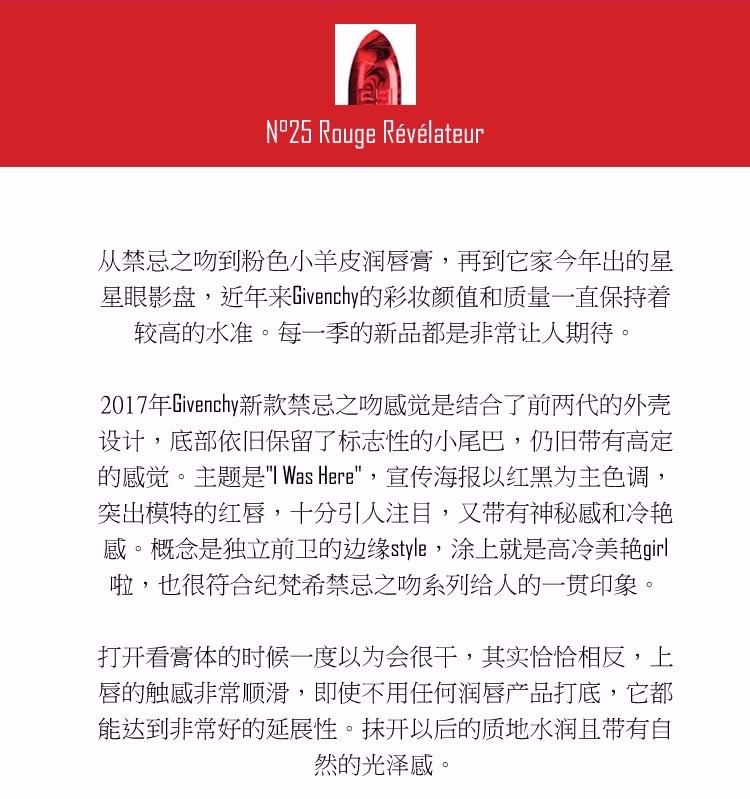 N°25 Rouge Révélateur

从禁忌之吻到粉色小羊皮润唇膏，再到它家今年出的星星眼影盘，近年来Givenchy的彩妆颜值和质量一直保持着较高的水准。每一季的新品都是非常让人期待。

2017年Givenchy新款禁忌之吻感觉是结合了前两代的外壳设计，底部依旧保留了标志性的小尾巴，仍旧带有高定的感觉。主题是"I Was Here"，宣传海报以红黑为主色调，突出模特的红唇，十分引人注目，又带有神秘感和冷艳感。概念是独立前卫的边缘style，涂上就是高冷美艳girl啦，也很符合纪梵希禁忌之吻系列给人的一贯印象。

打开看膏体的时候一度以为会很干，其实恰恰相反，上唇的触感非常顺滑，即使不用任何润唇产品打底，它都能达到非常好的延展性。抹开以后的质地水润且带有自然的光泽感。